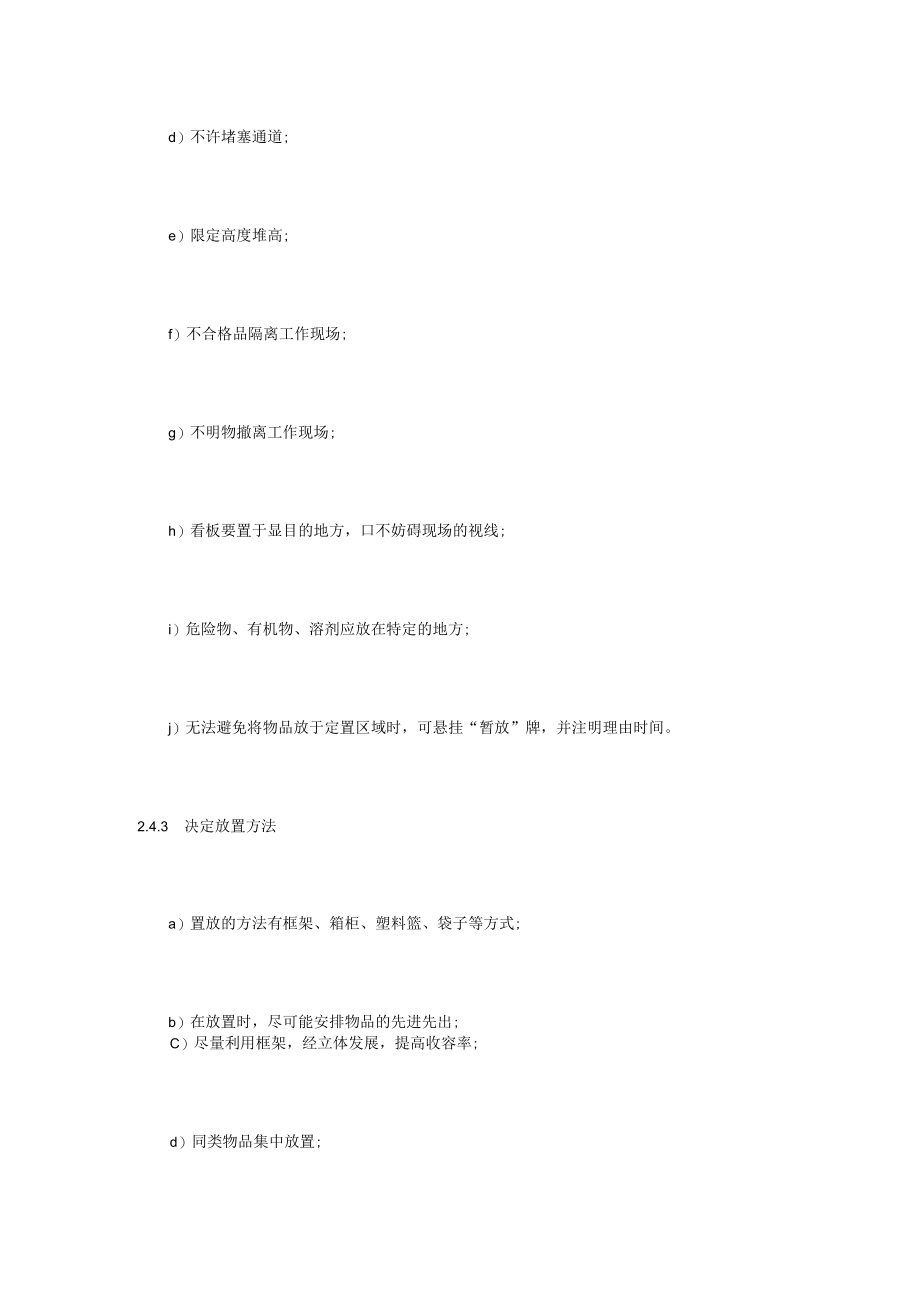 d）不许堵塞通道;

e）限定高度堆高;

f）不合格品隔离工作现场;

g）不明物撤离工作现场;

h）看板要置于显目的地方，口不妨碍现场的视线;

i）危险物、有机物、溶剂应放在特定的地方;

j）无法避免将物品放于定置区域时，可悬挂“暂放”牌，并注明理由时间。

2.4.3 决定放置方法

a）置放的方法有框架、箱柜、塑料篮、袋子等方式;

b）在放置时，尽可能安排物品的先进先出;
C）尽量利用框架，经立体发展，提高收容率;

d）同类物品集中放置;